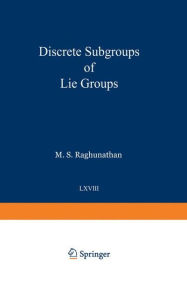 Discrete Subgroups
of
Lie Groups

M. S. Raghunathan

LXVIII

Springer